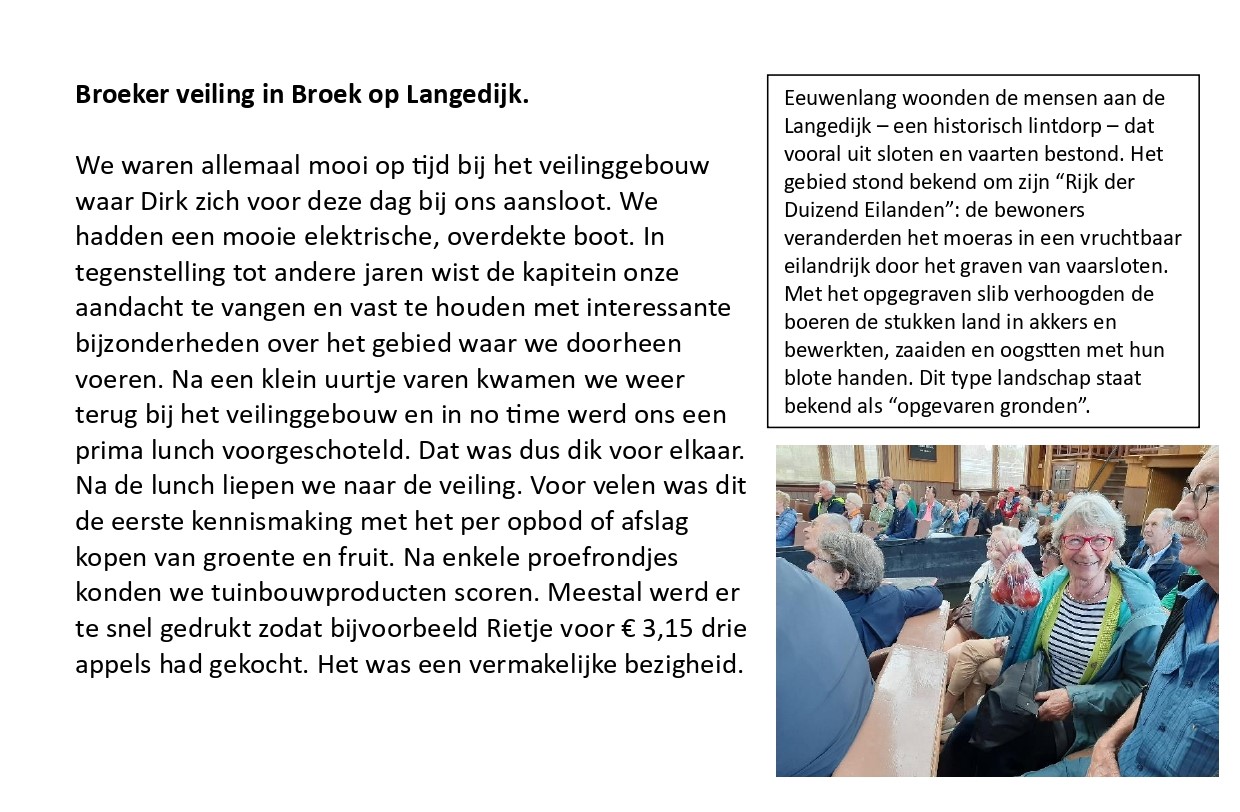 **Broeker veiling in Broek op Langedijk.**

We waren allemaal mooi op tijd bij het veilinggebouw waar Dirk zich voor deze dag bij ons aansloot. We hadden een mooie elektrische, overdekte boot. In tegenstelling tot andere jaren wist de kapitein onze aandacht te vangen en vast te houden met interessante bijzonderheden over het gebied waar we doorheen voeren. Na een klein uurtje varen kwamen we weer terug bij het veilinggebouw en in no time werd ons een prima lunch voorgeschoteld. Dat was dus dik voor elkaar. Na de lunch liepen we naar de veiling. Voor velen was dit de eerste kennismaking met het per opbod of afslag kopen van groente en fruit. Na enkele proefrondjes konden we tuinbouwproducten scoren. Meestal werd er te snel gedrukt zodat bijvoorbeeld Rietje voor € 3,15 drie appels had gekocht. Het was een vermakelijke bezigheid.

Eeuwenlang woonden de mensen aan de Langedijk – een historisch lintdorp – dat vooral uit sloten en vaarten bestond. Het gebied stond bekend om zijn “Rijk der Duizend Eilanden”: de bewoners veranderden het moeras in een vruchtbaar eilandrijk door het graven van vaarsloten. Met het opgegraven slib verhoogden de boeren de stukken land in akkers en bewerkten, zaaiden en oogstten met hun blote handen. Dit type landschap staat bekend als “opgevaren gronden”.